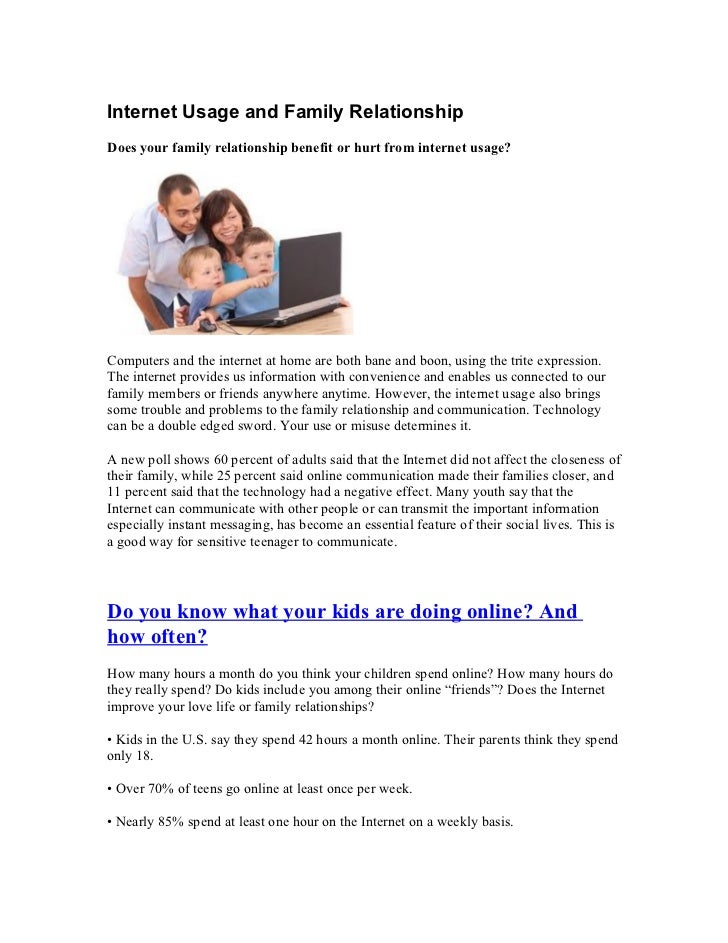 Internet Usage and Family Relationship

Does your family relationship benefit or hurt from internet usage?

Computers and the internet at home are both bane and boon, using the trite expression. The internet provides us information with convenience and enables us connected to our family members or friends anywhere anytime. However, the internet usage also brings some trouble and problems to the family relationship and communication. Technology can be a double edged sword. Your use or misuse determines it.

A new poll shows 60 percent of adults said that the Internet did not affect the closeness of their family, while 25 percent said online communication made their families closer, and 11 percent said that the technology had a negative effect. Many youth say that the Internet can communicate with other people or can transmit the important information especially instant messaging, has become an essential feature of their social lives. This is a good way for sensitive teenager to communicate.

Do you know what your kids are doing online? And how often?

How many hours a month do you think your children spend online? How many hours do they really spend? Do kids include you among their online “friends”? Does the Internet improve your love life or family relationships?

• Kids in the U.S. say they spend 42 hours a month online. Their parents think they spend only 18.

• Over 70% of teens go online at least once per week.

• Nearly 85% spend at least one hour on the Internet on a weekly basis.